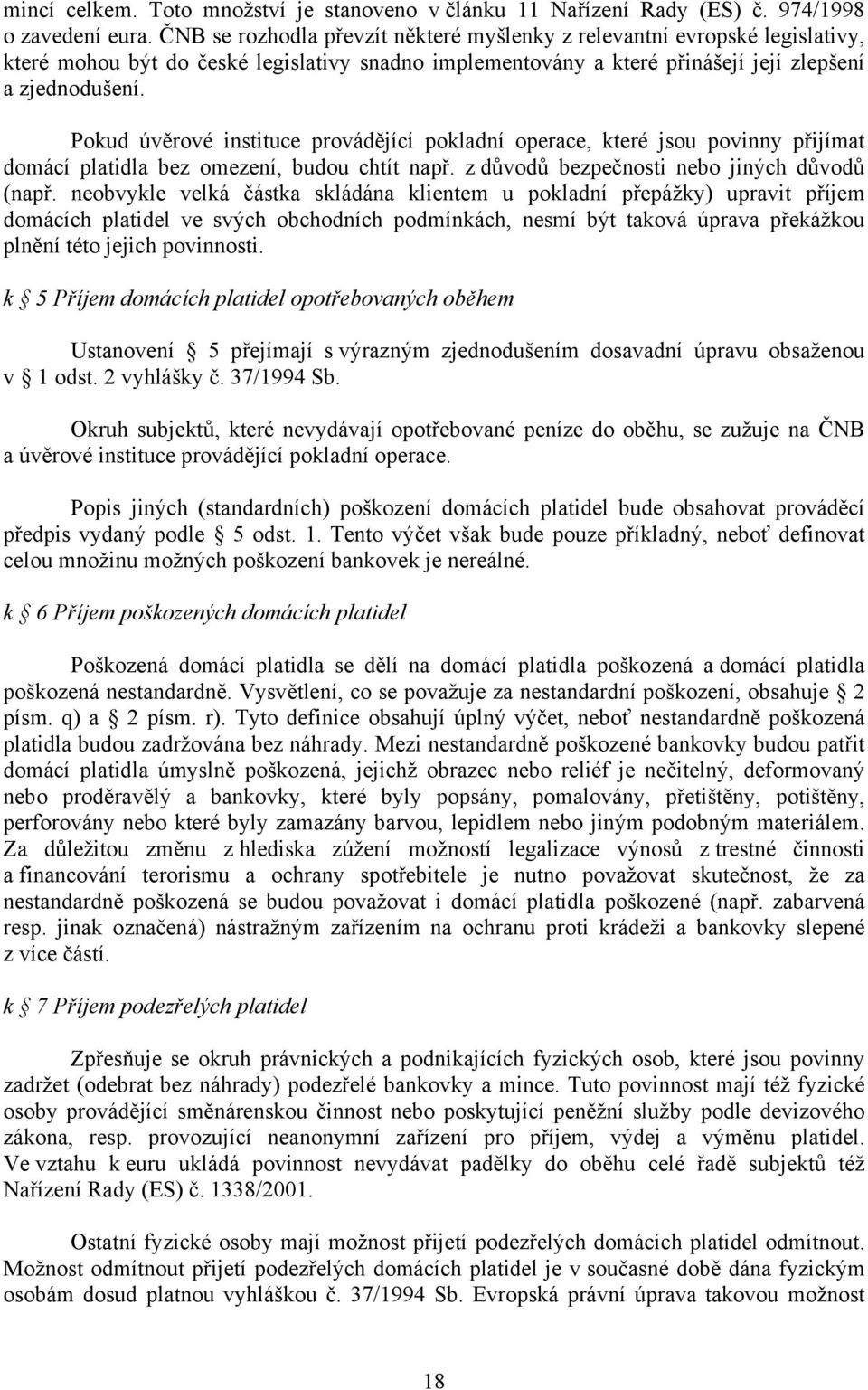 mincí celkem. Toto množství je stanoveno v článku 11 Nařízení Rady (ES) č. 974/1998 o zavedení eura. ČNB se rozhodla převzít některé myšlenky z relevantní evropské legislativy, které mohou být do české legislativy snadno implementovány a které přinášejí její zlepšení a zjednodušení.

Pokud úvěrové instituce provádějící pokladní operace, které jsou povinny přijímat domácí platidla bez omezení, budou chtít např. z důvodů bezpečnosti nebo jiných důvodů (např. neobvykle velká částka skládána klientem u pokladní přepážky) upravit příjem domácích platidel ve svých obchodních podmínkách, nesmí být taková úprava překážkou plnění této jejich povinnosti.

k § 5 Příjem domácích platidel opotřebovaných oběhem

Ustanovení § 5 přejímají s výrazným zjednodušením dosavadní úpravu obsaženou v § 1 odst. 2 vyhlášky č. 37/1994 Sb.

Okruh subjektů, které nevydávají opotřebované peníze do oběhu, se zužuje na ČNB a úvěrové instituce provádějící pokladní operace.

Popis jiných (standardních) poškození domácích platidel bude obsahovat prováděcí předpis vydaný podle § 5 odst. 1. Tento výčet však bude pouze příkladný, neboť definovat celou množinu možných poškození bankovek je nereálné.

k § 6 Příjem poškozených domácích platidel

Poškozená domácí platidla se dělí na domácí platidla poškozená a domácí platidla poškozená nestandardně. Vysvětlení, co se považuje za nestandardní poškození, obsahuje § 2 písm. q) a § 2 písm. r). Tyto definice obsahují úplný výčet, neboť nestandardně poškozená platidla budou zadržována bez náhrady. Mezi nestandardně poškozené bankovky budou patřit domácí platidla úmyslně poškozená, jejichž obrazec nebo reliéf je nečitelný, deformovaný nebo proděravělý a bankovky, které byly popsány, pomalovány, přetištěny, potištěny, perforovány nebo které byly zamazány barvou, lepidlem nebo jiným podobným materiálem. Za důležitou změnu z hlediska zúžení možností legalizace výnosů z trestné činnosti a financování terorismu a ochrany spotřebitele je nutno považovat skutečnost, že za nestandardně poškozená se budou považovat i domácí platidla poškozené (např. zabarvená resp. jinak označená) nástražným zařízením na ochranu proti krádeži a bankovky slepené z více částí.

k § 7 Příjem podezřelých platidel

Zpřesňuje se okruh právnických a podnikajících fyzických osob, které jsou povinny zadržet (odebrat bez náhrady) podezřelé bankovky a mince. Tuto povinnost mají též fyzické osoby provádějící směnárenskou činnost nebo poskytující peněžní služby podle devizového zákona, resp. provozující neanonymní zařízení pro příjem, výdej a výměnu platidel. Ve vztahu k euru ukládá povinnost nevydávat padělky do oběhu celé řadě subjektů též Nařízení Rady (ES) č. 1338/2001.

Ostatní fyzické osoby mají možnost přijetí podezřelých domácích platidel odmítnout. Možnost odmítnout přijetí podezřelých domácích platidel je v současné době dána fyzickým osobám dosud platnou vyhláškou č. 37/1994 Sb. Evropská právní úprava takovou možnost

18